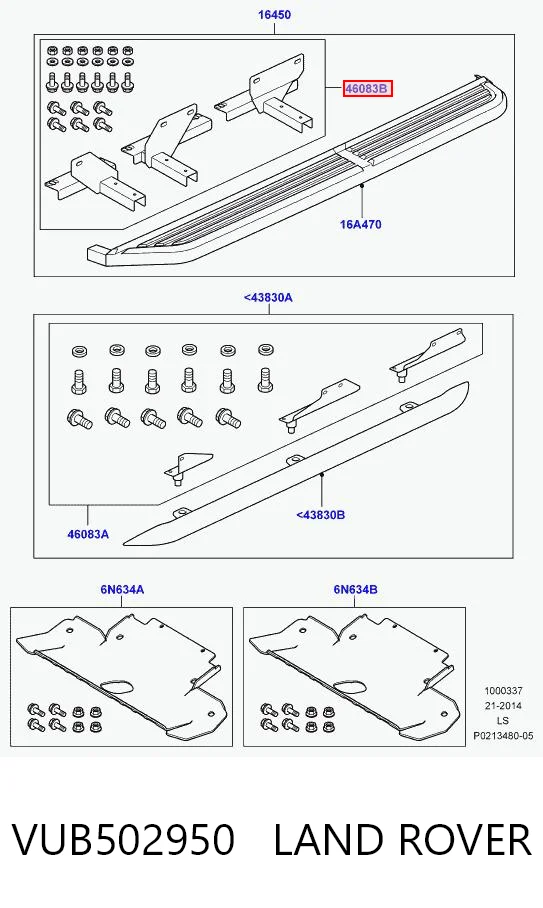 16450

46083B

16A470

<43830A

46083A

<43830B

6N634A

6N634B

1000337
21-2014
LS
P0213480-05

VUB502950 LAND ROVER